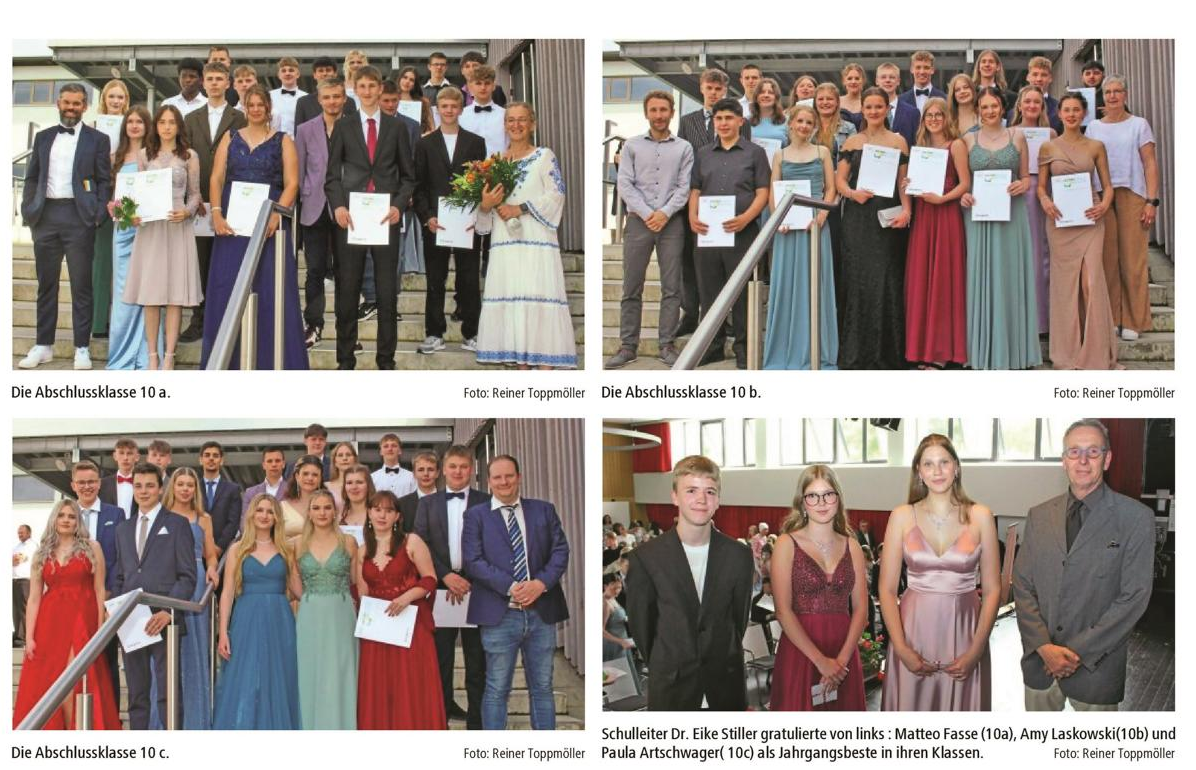 Die Abschlussklasse 10 a.

Foto: Reiner Toppmöller

Die Abschlussklasse 10 b.

Foto: Reiner Toppmöller

Die Abschlussklasse 10 c.

Foto: Reiner Toppmöller

Schulleiter Dr. Eike Stiller gratulierte von links : Matteo Fasse (10a), Amy Laskowski(10b) und Paula Artschwager( 10c) als Jahrgangsbeste in ihren Klassen.

Foto: Reiner Toppmöller